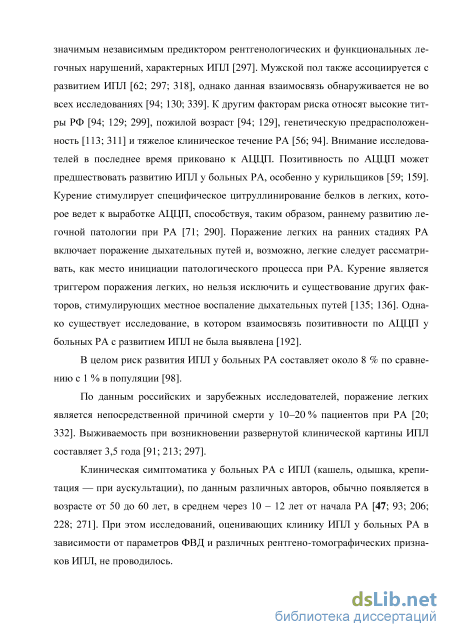 значимым независимым предиктором рентгенологических и функциональных легочных нарушений, характерных ИПЛ [297]. Мужской пол также ассоциируется с развитием ИПЛ [62; 297; 318], однако данная взаимосвязь обнаруживается не во всех исследованиях [94; 130; 339]. К другим факторам риска относят высокие титры РФ [94; 129; 299], пожилой возраст [94; 129], генетическую предрасположенность [113; 311] и тяжелое клиническое течение РА [56; 94]. Внимание исследователей в последнее время приковано к АЦЦП. Позитивность по АЦЦП может предшествовать развитию ИПЛ у больных РА, особенно у курильщиков [59; 159]. Курение стимулирует специфическое цитруллинирование белков в легких, которое ведет к выработке АЦЦП, способствуя, таким образом, раннему развитию легочной патологии при РА [71; 290]. Поражение легких на ранних стадиях РА включает поражение дыхательных путей и, возможно, легкие следует рассматривать, как место инициации патологического процесса при РА. Курение является триггером поражения легких, но нельзя исключить и существование других факторов, стимулирующих местное воспаление дыхательных путей [135; 136]. Однако существует исследование, в котором взаимосвязь позитивности по АЦЦП у больных РА с развитием ИПЛ не была выявлена [192].

В целом риск развития ИПЛ у больных РА составляет около 8 % по сравнению с 1 % в популяции [98].

По данным российских и зарубежных исследователей, поражение легких является непосредственной причиной смерти у 10–20 % пациентов при РА [20; 332]. Выживаемость при возникновении развернутой клинической картины ИПЛ составляет 3,5 года [91; 213; 297].

Клиническая симптоматика у больных РА с ИПЛ (кашель, одышка, крепитация — при аускультации), по данным различных авторов, обычно появляется в возрасте от 50 до 60 лет, в среднем через 10 – 12 лет от начала РА [47; 93; 206; 228; 271]. При этом исследований, оценивающих клинику ИПЛ у больных РА в зависимости от параметров ФВД и различных рентгено-томографических признаков ИПЛ, не проводилось.

dsLib.net
библиотека диссертаций